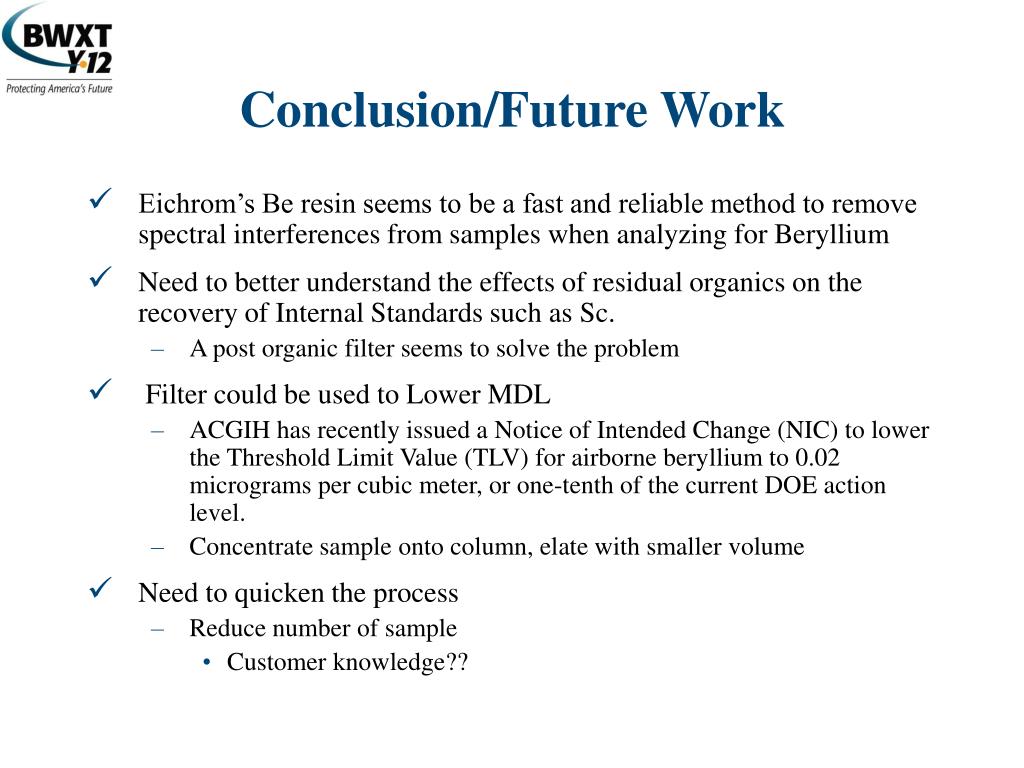 BWXT Y-12
Protecting America's Future

Conclusion/Future Work

✓ Eichrom's Be resin seems to be a fast and reliable method to remove spectral interferences from samples when analyzing for Beryllium

✓ Need to better understand the effects of residual organics on the recovery of Internal Standards such as Sc.
– A post organic filter seems to solve the problem

✓ Filter could be used to Lower MDL
– ACGIH has recently issued a Notice of Intended Change (NIC) to lower the Threshold Limit Value (TLV) for airborne beryllium to 0.02 micrograms per cubic meter, or one-tenth of the current DOE action level.
– Concentrate sample onto column, elate with smaller volume

✓ Need to quicken the process
– Reduce number of sample
• Customer knowledge??